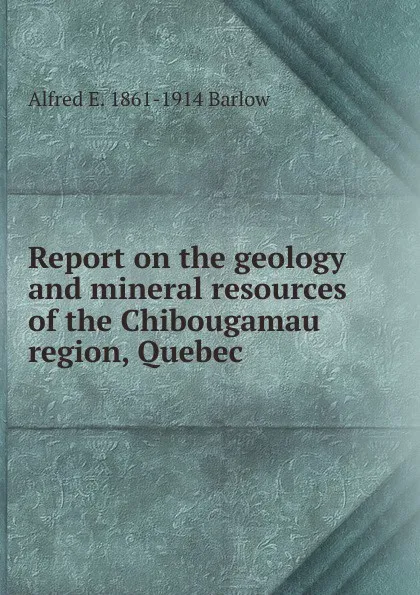 Alfred E. 1861-1914 Barlow

Report on the geology and mineral resources of the Chibougamau region, Quebec